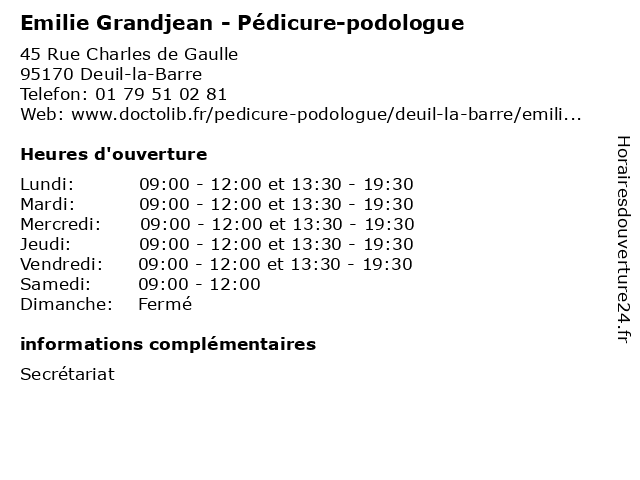 Emilie Grandjean - Pédicure-podologue

45 Rue Charles de Gaulle
95170 Deuil-la-Barre
Telefon: 01 79 51 02 81
Web: www.doctolib.fr/pedicure-podologue/deuil-la-barre/emili...

Heures d'ouverture

| | |
|---|---|
| Lundi: | 09:00 - 12:00 et 13:30 - 19:30 |
| Mardi: | 09:00 - 12:00 et 13:30 - 19:30 |
| Mercredi: | 09:00 - 12:00 et 13:30 - 19:30 |
| Jeudi: | 09:00 - 12:00 et 13:30 - 19:30 |
| Vendredi: | 09:00 - 12:00 et 13:30 - 19:30 |
| Samedi: | 09:00 - 12:00 |
| Dimanche: | Fermé |

informations complémentaires

Secrétariat

Horairesdouverture24.fr